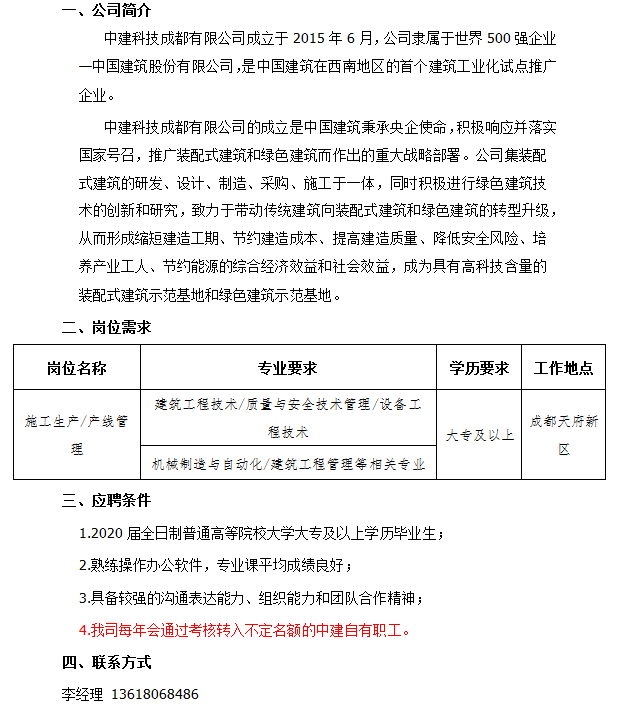 一、公司简介

中建科技成都有限公司成立于 2015 年 6 月，公司隶属于世界 500 强企业—中国建筑股份有限公司，是中国建筑在西南地区的首个建筑工业化试点推广企业。

中建科技成都有限公司的成立是中国建筑秉承央企使命，积极响应并落实国家号召，推广装配式建筑和绿色建筑而作出的重大战略部署。公司集装配式建筑的研发、设计、制造、采购、施工于一体，同时积极进行绿色建筑技术的创新和研究，致力于带动传统建筑向装配式建筑和绿色建筑的转型升级，从而形成缩短建造工期、节约建造成本、提高建造质量、降低安全风险、培养产业工人、节约能源的综合经济效益和社会效益，成为具有高科技含量的装配式建筑示范基地和绿色建筑示范基地。

二、岗位需求

| 岗位名称 | 专业要求 | 学历要求 | 工作地点 |
|---|---|---|---|
| 施工生产/产线管理 | 建筑工程技术/质量与安全技术管理/设备工程技术 | 大专及以上 | 成都天府新区 |
| | 机械制造与自动化/建筑工程管理等相关专业 | | |

三、应聘条件

1.2020 届全日制普通高等院校大学大专及以上学历毕业生；

2.熟练操作办公软件，专业课平均成绩良好；

3.具备较强的沟通表达能力、组织能力和团队合作精神；

4.我司每年会通过考核转入不定名额的中建自有职工。

四、联系方式

李经理 13618068486